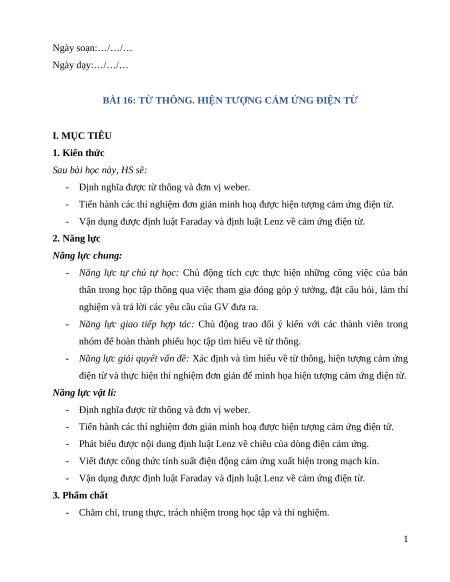 Ngày soạn:…/…/…

Ngày dạy:…/…/…

BÀI 16: TỪ THÔNG. HIỆN TƯỢNG CẢM ỨNG ĐIỆN TỪ

I. MỤC TIÊU

1. Kiến thức

Sau bài học này, HS sẽ:

- Định nghĩa được từ thông và đơn vị weber.
- Tiến hành các thí nghiệm đơn giản minh hoạ được hiện tượng cảm ứng điện từ.
- Vận dụng được định luật Faraday và định luật Lenz về cảm ứng điện từ.

2. Năng lực

Năng lực chung:

- Năng lực tự chủ tự học: Chủ động tích cực thực hiện những công việc của bản thân trong học tập thông qua việc tham gia đóng góp ý tưởng, đặt câu hỏi, làm thí nghiệm và trả lời các yêu cầu của GV đưa ra.
- Năng lực giao tiếp hợp tác: Chủ động trao đổi ý kiến với các thành viên trong nhóm để hoàn thành phiếu học tập tìm hiểu về từ thông.
- Năng lực giải quyết vấn đề: Xác định và tìm hiểu về từ thông, hiện tượng cảm ứng điện từ và thực hiện thí nghiệm đơn giản để minh họa hiện tượng cảm ứng điện từ.

Năng lực vật lí:

- Định nghĩa được từ thông và đơn vị weber.
- Tiến hành các thí nghiệm đơn giản minh hoạ được hiện tượng cảm ứng điện từ.
- Phát biểu được nội dung định luật Lenz về chiều của dòng điện cảm ứng.
- Viết được công thức tính suất điện động cảm ứng xuất hiện trong mạch kín.
- Vận dụng được định luật Faraday và định luật Lenz về cảm ứng điện từ.

3. Phẩm chất

- Chăm chỉ, trung thực, trách nhiệm trong học tập và thí nghiệm.

1